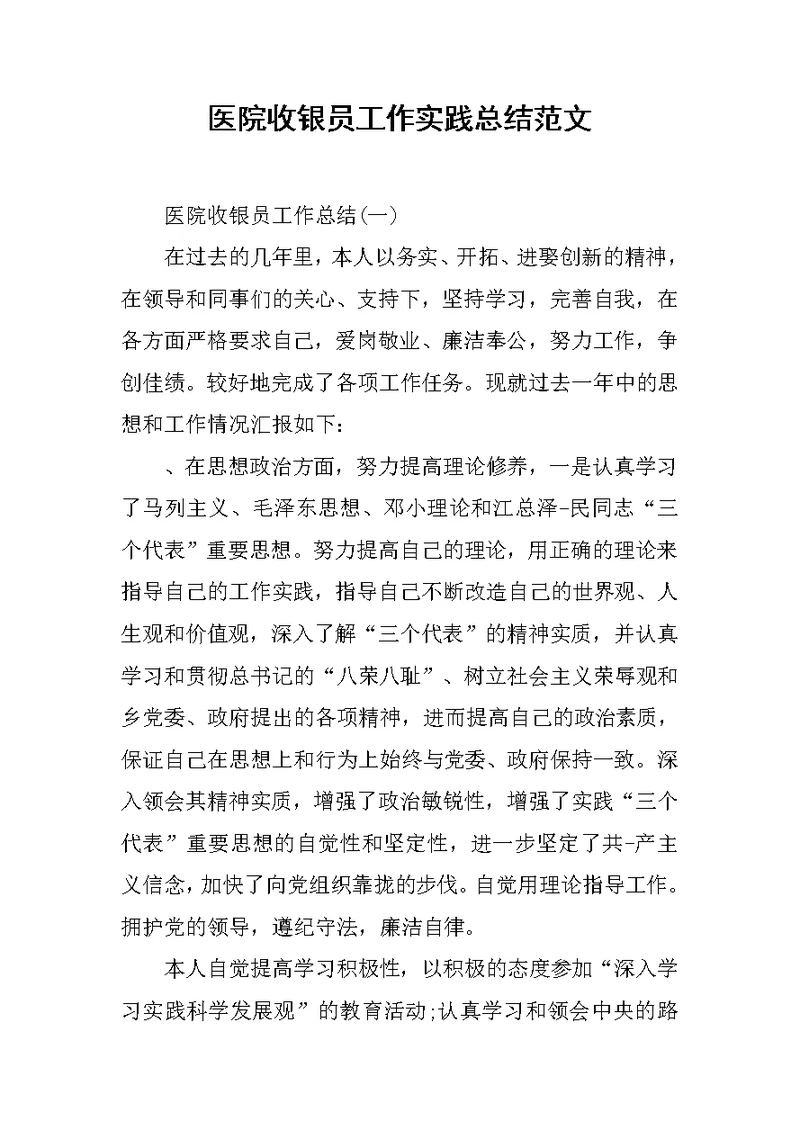 医院收银员工作实践总结范文

医院收银员工作总结(一)

在过去的几年里，本人以务实、开拓、进娶创新的精神，在领导和同事们的关心、支持下，坚持学习，完善自我，在各方面严格要求自己，爱岗敬业、廉洁奉公，努力工作，争创佳绩。较好地完成了各项工作任务。现就过去一年中的思想和工作情况汇报如下：

、在思想政治方面，努力提高理论修养，一是认真学习了马列主义、毛泽东思想、邓小理论和江总泽-民同志“三个代表”重要思想。努力提高自己的理论，用正确的理论来指导自己的工作实践，指导自己不断改造自己的世界观、人生观和价值观，深入了解“三个代表”的精神实质，并认真学习和贯彻总书记的“八荣八耻”、树立社会主义荣辱观和乡党委、政府提出的各项精神，进而提高自己的政治素质，保证自己在思想上和行为上始终与党委、政府保持一致。深入领会其精神实质，增强了政治敏锐性，增强了实践“三个代表”重要思想的自觉性和坚定性，进一步坚定了共-产主义信念，加快了向党组织靠拢的步伐。自觉用理论指导工作。拥护党的领导，遵纪守法，廉洁自律。

本人自觉提高学习积极性，以积极的态度参加“深入学习实践科学发展观”的教育活动;认真学习和领会中央的路